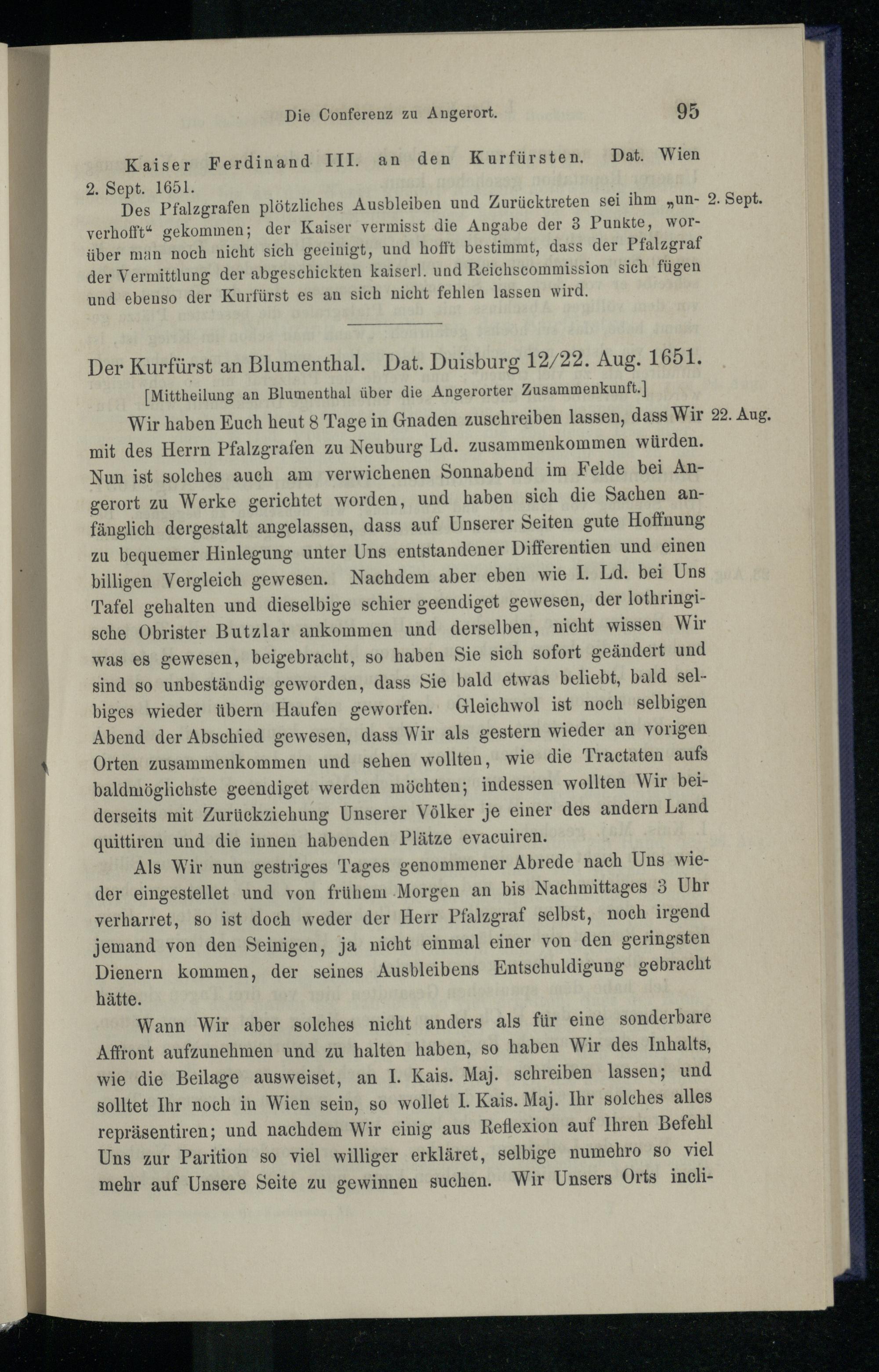 Die Conferenz zu Angerort. 95

Kaiser Ferdinand III. an den Kurfürsten. Dat. Wien 2. Sept. 1651.

Des Pfalzgrafen plötzliches Ausbleiben und Zurücktreten sei ihm „unverhofft“ gekommen; der Kaiser vermisst die Angabe der 3 Punkte, worüber man noch nicht sich geeinigt, und hofft bestimmt, dass der Pfalzgraf der Vermittlung der abgeschickten kaiserl. und Reichscommission sich fügen und ebenso der Kurfürst es an sich nicht fehlen lassen wird.

2. Sept.

Der Kurfürst an Blumenthal. Dat. Duisburg 12/22. Aug. 1651.

[Mittheilung an Blumenthal über die Angerorter Zusammenkunft.]

Wir haben Euch heut 8 Tage in Gnaden zuschreiben lassen, dass Wir mit des Herrn Pfalzgrafen zu Neuburg Ld. zusammenkommen würden. Nun ist solches auch am verwichenen Sonnabend im Felde bei Angerort zu Werke gerichtet worden, und haben sich die Sachen anfänglich dergestalt angelassen, dass auf Unserer Seiten gute Hoffnung zu bequemer Hinlegung unter Uns entstandener Differentien und einen billigen Vergleich gewesen. Nachdem aber eben wie I. Ld. bei Uns Tafel gehalten und dieselbige schier geendiget gewesen, der lothringische Obrister Butzlar ankommen und derselben, nicht wissen Wir was es gewesen, beigebracht, so haben Sie sich sofort geändert und sind so unbeständig geworden, dass Sie bald etwas beliebt, bald selbiges wieder übern Haufen geworfen. Gleichwol ist noch selbigen Abend der Abschied gewesen, dass Wir als gestern wieder an vorigen Orten zusammenkommen und sehen wollten, wie die Tractaten aufs baldmöglichste geendiget werden möchten; indessen wollten Wir beiderseits mit Zurückziehung Unserer Völker je einer des andern Land quittiren und die innen habenden Plätze evacuiren.

22. Aug.

Als Wir nun gestriges Tages genommener Abrede nach Uns wieder eingestellet und von frühem Morgen an bis Nachmittages 3 Uhr verharret, so ist doch weder der Herr Pfalzgraf selbst, noch irgend jemand von den Seinigen, ja nicht einmal einer von den geringsten Dienern kommen, der seines Ausbleibens Entschuldigung gebracht hätte.

Wann Wir aber solches nicht anders als für eine sonderbare Affront aufzunehmen und zu halten haben, so haben Wir des Inhalts, wie die Beilage ausweiset, an I. Kais. Maj. schreiben lassen; und solltet Ihr noch in Wien sein, so wollet I. Kais. Maj. Ihr solches alles repräsentiren; und nachdem Wir einig aus Reflexion auf Ihren Befehl Uns zur Parition so viel williger erkläret, selbige numehro so viel mehr auf Unsere Seite zu gewinnen suchen. Wir Unsers Orts incli-